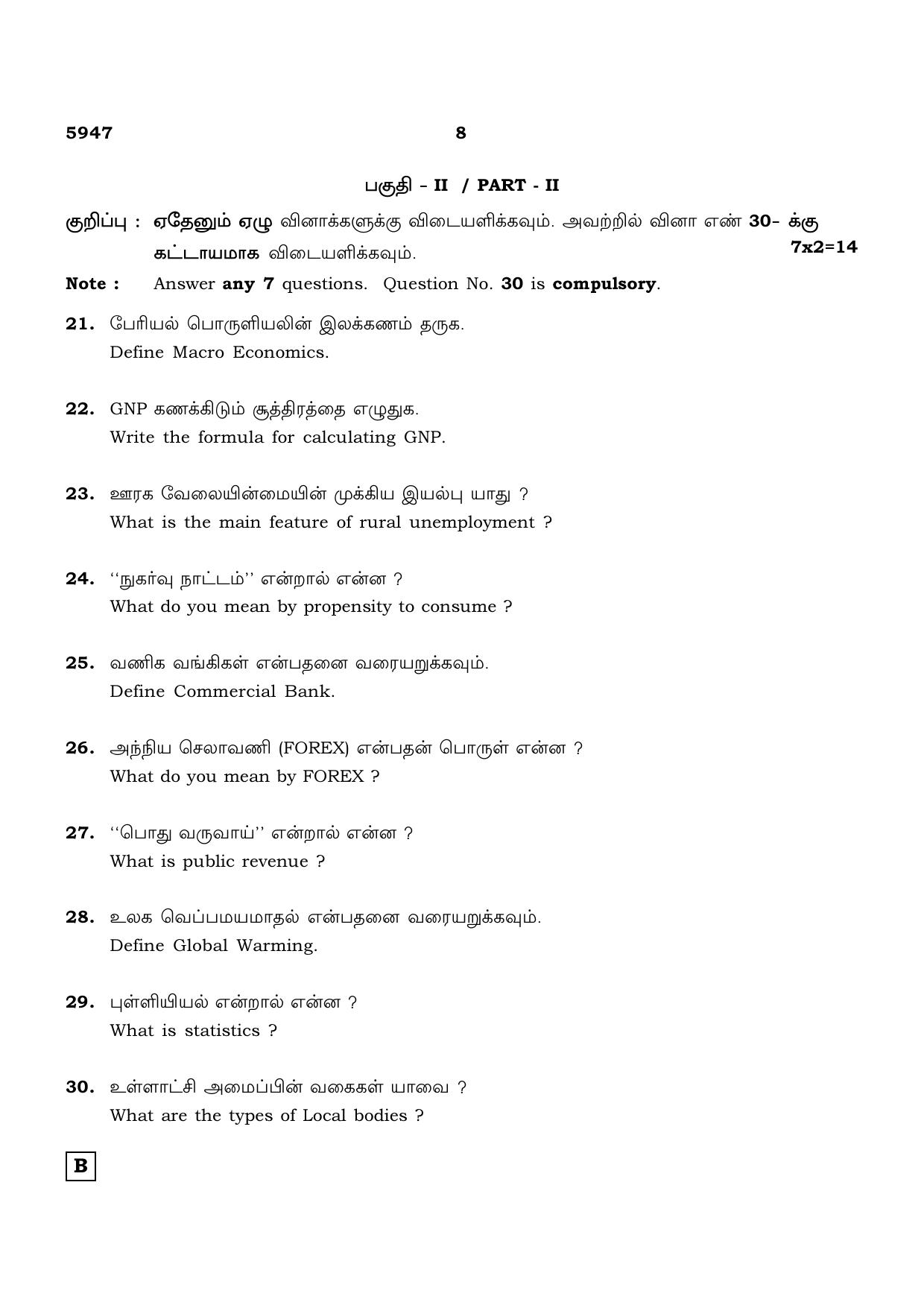 5947 8

பகுதி - II / PART - II

குறிப்பு : ஏதேனும் ஏழு வினாக்களுக்கு விடையளிக்கவும். அவற்றில் வினா எண் 30- க்கு கட்டாயமாக விடையளிக்கவும். 7x2=14

Note : Answer any 7 questions. Question No. 30 is compulsory.

21. பேரியல் பொருளியலின் இலக்கணம் தருக.
Define Macro Economics.

22. GNP கணக்கிடும் சூத்திரத்தை எழுதுக.
Write the formula for calculating GNP.

23. ஊரக வேலையின்மையின் முக்கிய இயல்பு யாது ?
What is the main feature of rural unemployment ?

24. "நுகர்வு நாட்டம்" என்றால் என்ன ?
What do you mean by propensity to consume ?

25. வணிக வங்கிகள் என்பதனை வரையறுக்கவும்.
Define Commercial Bank.

26. அந்நிய செலாவணி (FOREX) என்பதன் பொருள் என்ன ?
What do you mean by FOREX ?

27. "பொது வருவாய்" என்றால் என்ன ?
What is public revenue ?

28. உலக வெப்பமயமாதல் என்பதனை வரையறுக்கவும்.
Define Global Warming.

29. புள்ளியியல் என்றால் என்ன ?
What is statistics ?

30. உள்ளாட்சி அமைப்பின் வகைகள் யாவை ?
What are the types of Local bodies ?

B